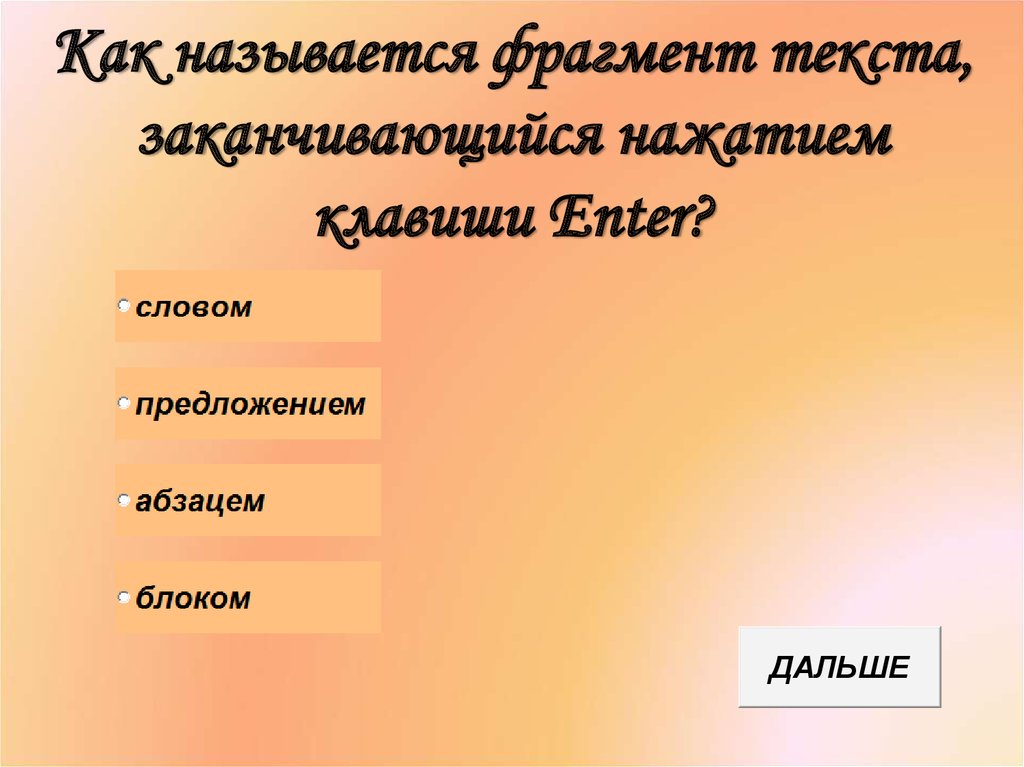 Как называется фрагмент текста, заканчивающийся нажатием клавиши Enter?

словом

предложением

абзацем

блоком

ДАЛЬШЕ